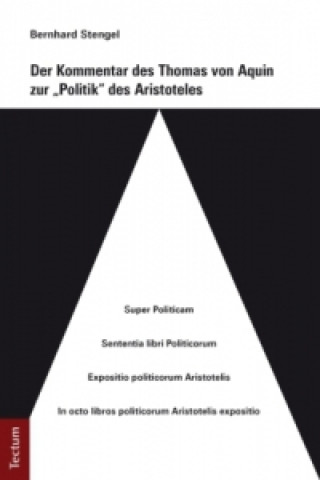 Bernhard Stengel

Der Kommentar des Thomas von Aquin zur „Politik" des Aristoteles

Super Politicam

Sententia libri Politicorum

Expositio politicorum Aristotelis

In octo libros politicorum Aristotelis expositio

Tectum